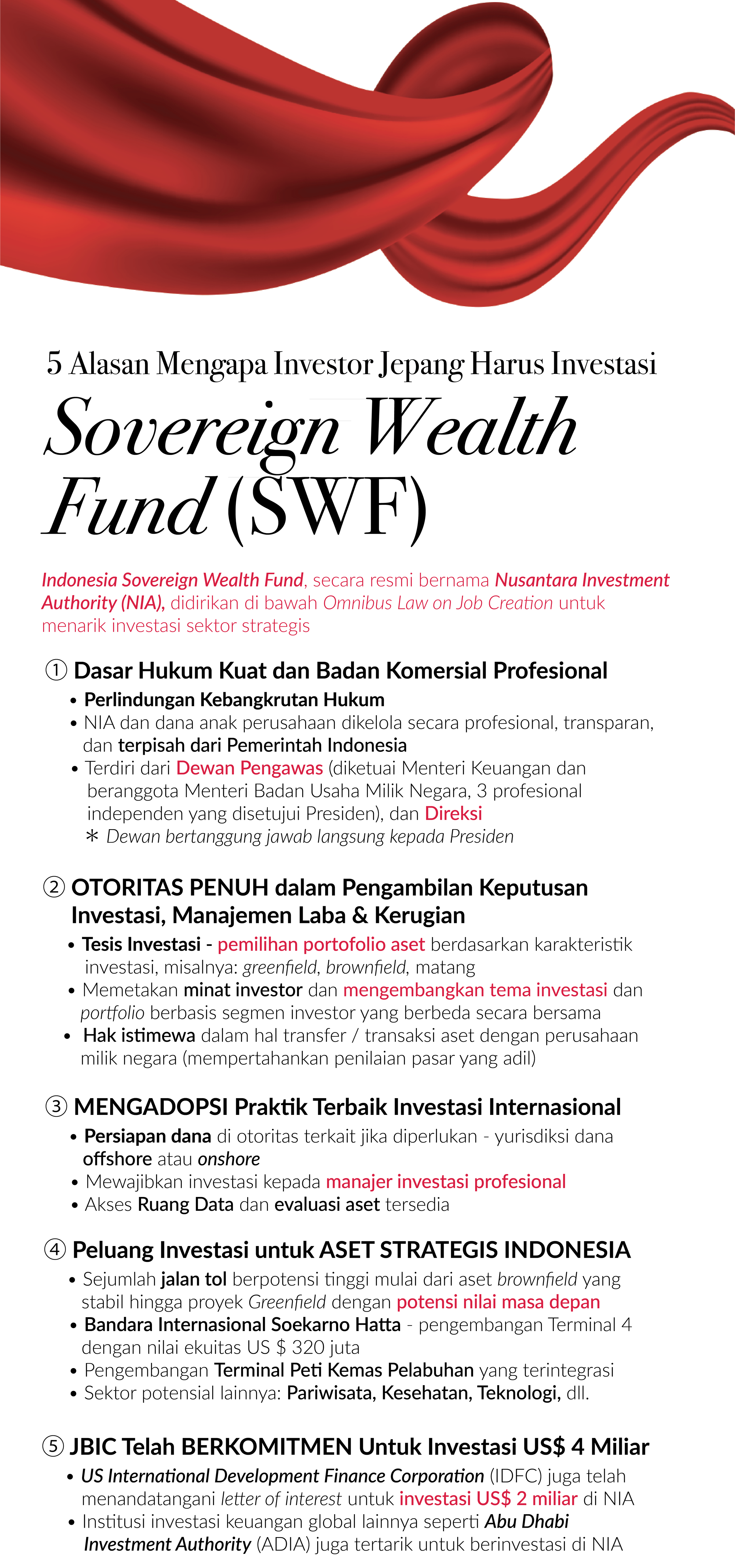 5 Alasan Mengapa Investor Jepang Harus Investasi

Sovereign Wealth Fund (SWF)

Indonesia Sovereign Wealth Fund, secara resmi bernama Nusantara Investment Authority (NIA), didirikan di bawah Omnibus Law on Job Creation untuk menarik investasi sektor strategis

① Dasar Hukum Kuat dan Badan Komersial Profesional
• Perlindungan Kebangkrutan Hukum
• NIA dan dana anak perusahaan dikelola secara profesional, transparan, dan terpisah dari Pemerintah Indonesia
• Terdiri dari Dewan Pengawas (diketuai Menteri Keuangan dan beranggota Menteri Badan Usaha Milik Negara, 3 profesional independen yang disetujui Presiden), dan Direksi
* Dewan bertanggung jawab langsung kepada Presiden

② OTORITAS PENUH dalam Pengambilan Keputusan Investasi, Manajemen Laba & Kerugian
• Tesis Investasi - pemilihan portofolio aset berdasarkan karakteristik investasi, misalnya: greenfield, brownfield, matang
• Memetakan minat investor dan mengembangkan tema investasi dan portfolio berbasis segmen investor yang berbeda secara bersama
• Hak istimewa dalam hal transfer / transaksi aset dengan perusahaan milik negara (mempertahankan penilaian pasar yang adil)

③ MENGADOPSI Praktik Terbaik Investasi Internasional
• Persiapan dana di otoritas terkait jika diperlukan - yurisdiksi dana offshore atau onshore
• Mewajibkan investasi kepada manajer investasi profesional
• Akses Ruang Data dan evaluasi aset tersedia

④ Peluang Investasi untuk ASET STRATEGIS INDONESIA
• Sejumlah jalan tol berpotensi tinggi mulai dari aset brownfield yang stabil hingga proyek Greenfield dengan potensi nilai masa depan
• Bandara Internasional Soekarno Hatta - pengembangan Terminal 4 dengan nilai ekuitas US $ 320 juta
• Pengembangan Terminal Peti Kemas Pelabuhan yang terintegrasi
• Sektor potensial lainnya: Pariwisata, Kesehatan, Teknologi, dll.

⑤ JBIC Telah BERKOMITMEN Untuk Investasi US$ 4 Miliar
• US International Development Finance Corporation (IDFC) juga telah menandatangani letter of interest untuk investasi US$ 2 miliar di NIA
• Institusi investasi keuangan global lainnya seperti Abu Dhabi Investment Authority (ADIA) juga tertarik untuk berinvestasi di NIA